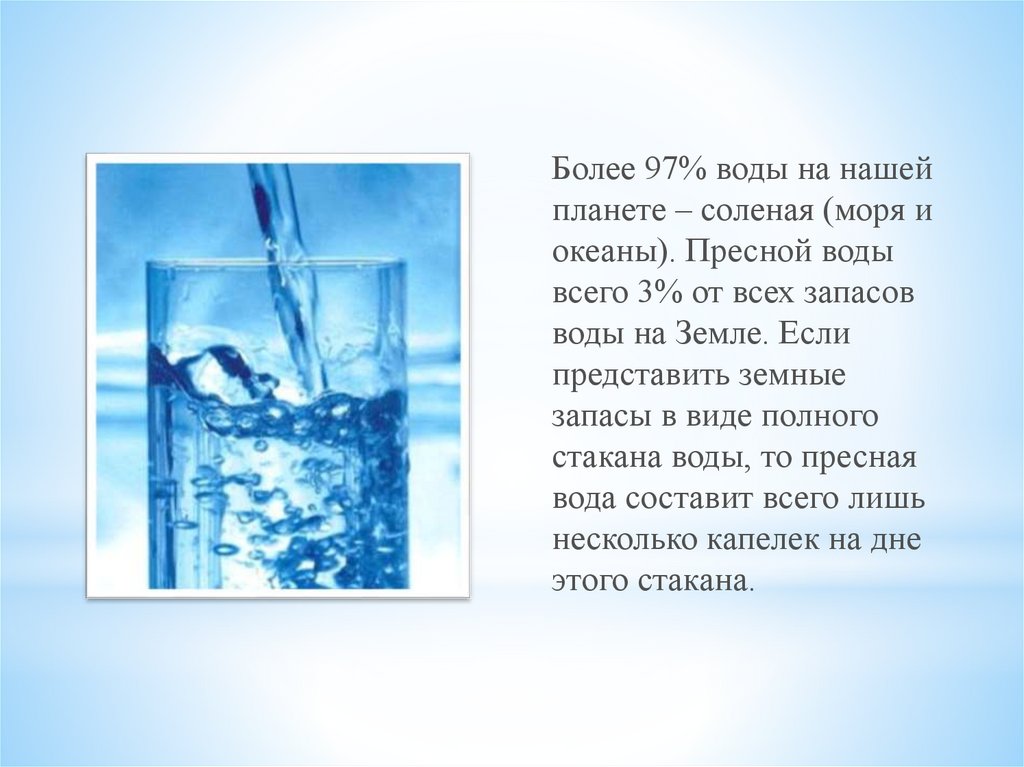 Более 97% воды на нашей планете – соленая (моря и океаны). Пресной воды всего 3% от всех запасов воды на Земле. Если представить земные запасы в виде полного стакана воды, то пресная вода составит всего лишь несколько капелек на дне этого стакана.